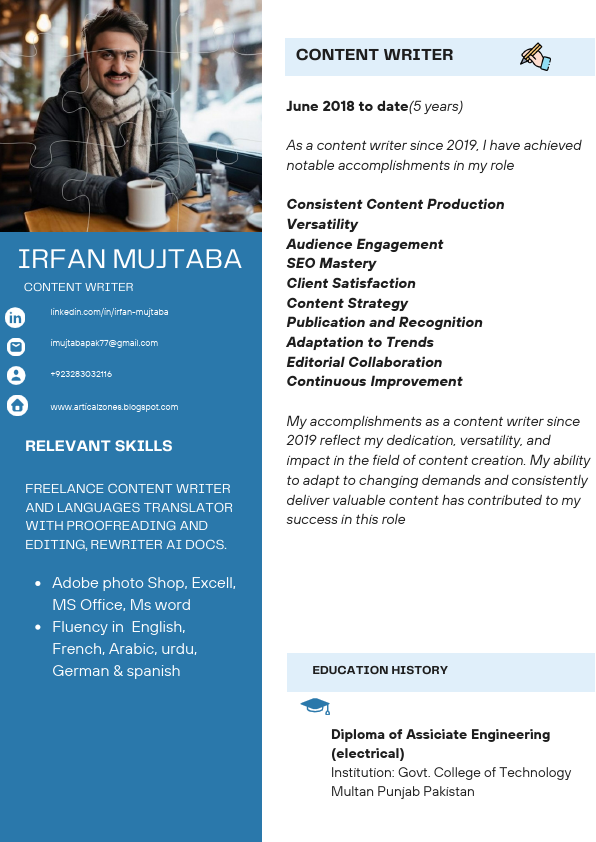 IRFAN MUJTABA

CONTENT WRITER

linkedin.com/in/irfan-mujtaba

imujtabapak77@gmail.com

+923283032116

www.articalzones.blogspot.com

RELEVANT SKILLS

FREELANCE CONTENT WRITER AND LANGUAGES TRANSLATOR WITH PROOFREADING AND EDITING, REWRITER AI DOCS.

- Adobe photo Shop, Excell, MS Office, Ms word
- Fluency in English, French, Arabic, urdu, German & spanish

CONTENT WRITER

June 2018 to date(5 years)

As a content writer since 2019, I have achieved notable accomplishments in my role

Consistent Content Production
Versatility
Audience Engagement
SEO Mastery
Client Satisfaction
Content Strategy
Publication and Recognition
Adaptation to Trends
Editorial Collaboration
Continuous Improvement

My accomplishments as a content writer since 2019 reflect my dedication, versatility, and impact in the field of content creation. My ability to adapt to changing demands and consistently deliver valuable content has contributed to my success in this role

EDUCATION HISTORY

Diploma of Assiciate Engineering (electrical)
Institution: Govt. College of Technology Multan Punjab Pakistan